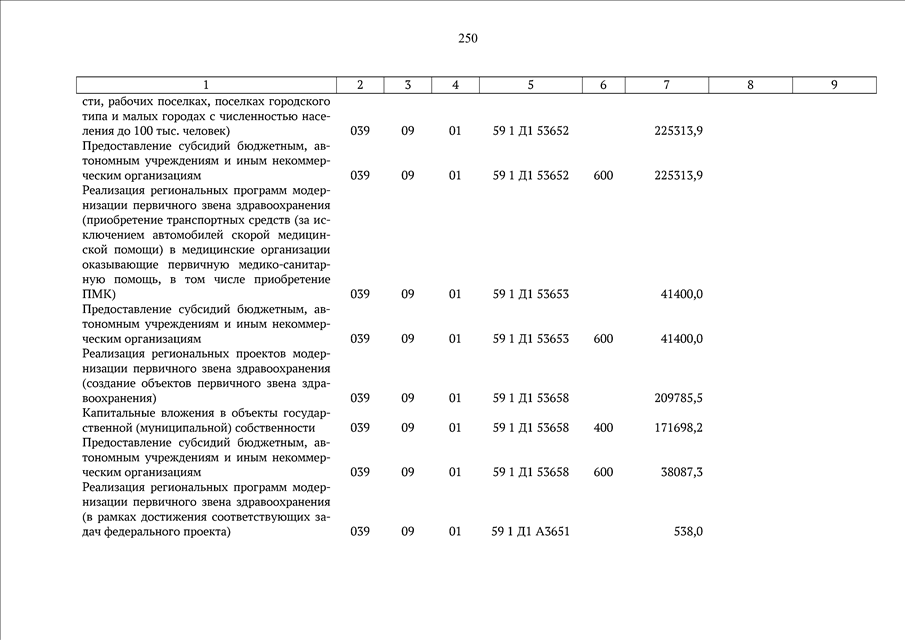 250

| 1 | 2 | 3 | 4 | 5 | 6 | 7 | 8 | 9 |
|---|---|---|---|---|---|---|---|---|
| сти, рабочих поселках, поселках городского типа и малых городах с численностью населения до 100 тыс. человек) | 039 | 09 | 01 | 59 1 Д1 53652 | | 225313,9 | | |
| Предоставление субсидий бюджетным, автономным учреждениям и иным некоммерческим организациям | 039 | 09 | 01 | 59 1 Д1 53652 | 600 | 225313,9 | | |
| Реализация региональных программ модернизации первичного звена здравоохранения (приобретение транспортных средств (за исключением автомобилей скорой медицинской помощи) в медицинские организации оказывающие первичную медико-санитарную помощь, в том числе приобретение ПМК) | 039 | 09 | 01 | 59 1 Д1 53653 | | 41400,0 | | |
| Предоставление субсидий бюджетным, автономным учреждениям и иным некоммерческим организациям | 039 | 09 | 01 | 59 1 Д1 53653 | 600 | 41400,0 | | |
| Реализация региональных проектов модернизации первичного звена здравоохранения (создание объектов первичного звена здравоохранения) | 039 | 09 | 01 | 59 1 Д1 53658 | | 209785,5 | | |
| Капитальные вложения в объекты государственной (муниципальной) собственности | 039 | 09 | 01 | 59 1 Д1 53658 | 400 | 171698,2 | | |
| Предоставление субсидий бюджетным, автономным учреждениям и иным некоммерческим организациям | 039 | 09 | 01 | 59 1 Д1 53658 | 600 | 38087,3 | | |
| Реализация региональных программ модернизации первичного звена здравоохранения (в рамках достижения соответствующих задач федерального проекта) | 039 | 09 | 01 | 59 1 Д1 А3651 | | 538,0 | | |